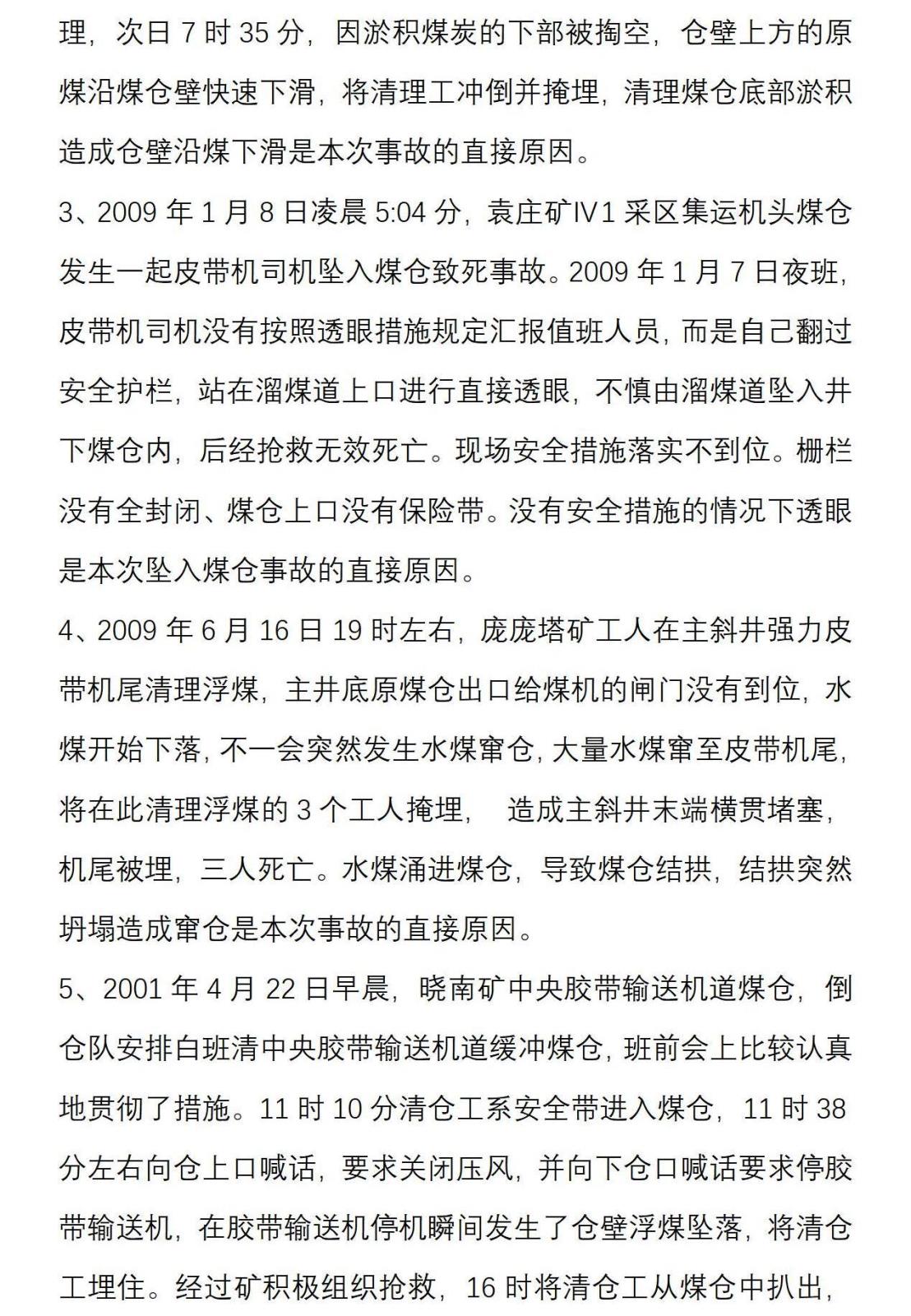 理，次日 7 时 35 分，因淤积煤炭的下部被掏空，仓壁上方的原煤沿煤仓壁快速下滑，将清理工冲倒并掩埋，清理煤仓底部淤积造成仓壁沿煤下滑是本次事故的直接原因。

3、2009 年 1 月 8 日凌晨 5:04 分，袁庄矿Ⅳ1 采区集运机头煤仓发生一起皮带机司机坠入煤仓致死事故。2009 年 1 月 7 日夜班，皮带机司机没有按照透眼措施规定汇报值班人员，而是自己翻过安全护栏，站在溜煤道上口进行直接透眼，不慎由溜煤道坠入井下煤仓内，后经抢救无效死亡。现场安全措施落实不到位。栅栏没有全封闭、煤仓上口没有保险带。没有安全措施的情况下透眼是本次坠入煤仓事故的直接原因。

4、2009 年 6 月 16 日 19 时左右，庞庞塔矿工人在主斜井强力皮带机尾清理浮煤，主井底原煤仓出口给煤机的闸门没有到位，水煤开始下落，不一会突然发生水煤窜仓，大量水煤窜至皮带机尾，将在此清理浮煤的 3 个工人掩埋， 造成主斜井末端横贯堵塞，机尾被埋，三人死亡。水煤涌进煤仓，导致煤仓结拱，结拱突然坍塌造成窜仓是本次事故的直接原因。

5、2001 年 4 月 22 日早晨，晓南矿中央胶带输送机道煤仓，倒仓队安排白班清中央胶带输送机道缓冲煤仓，班前会上比较认真地贯彻了措施。11 时 10 分清仓工系安全带进入煤仓，11 时 38 分左右向仓上口喊话，要求关闭压风，并向下仓口喊话要求停胶带输送机，在胶带输送机停机瞬间发生了仓壁浮煤坠落，将清仓工埋住。经过矿积极组织抢救，16 时将清仓工从煤仓中扒出，